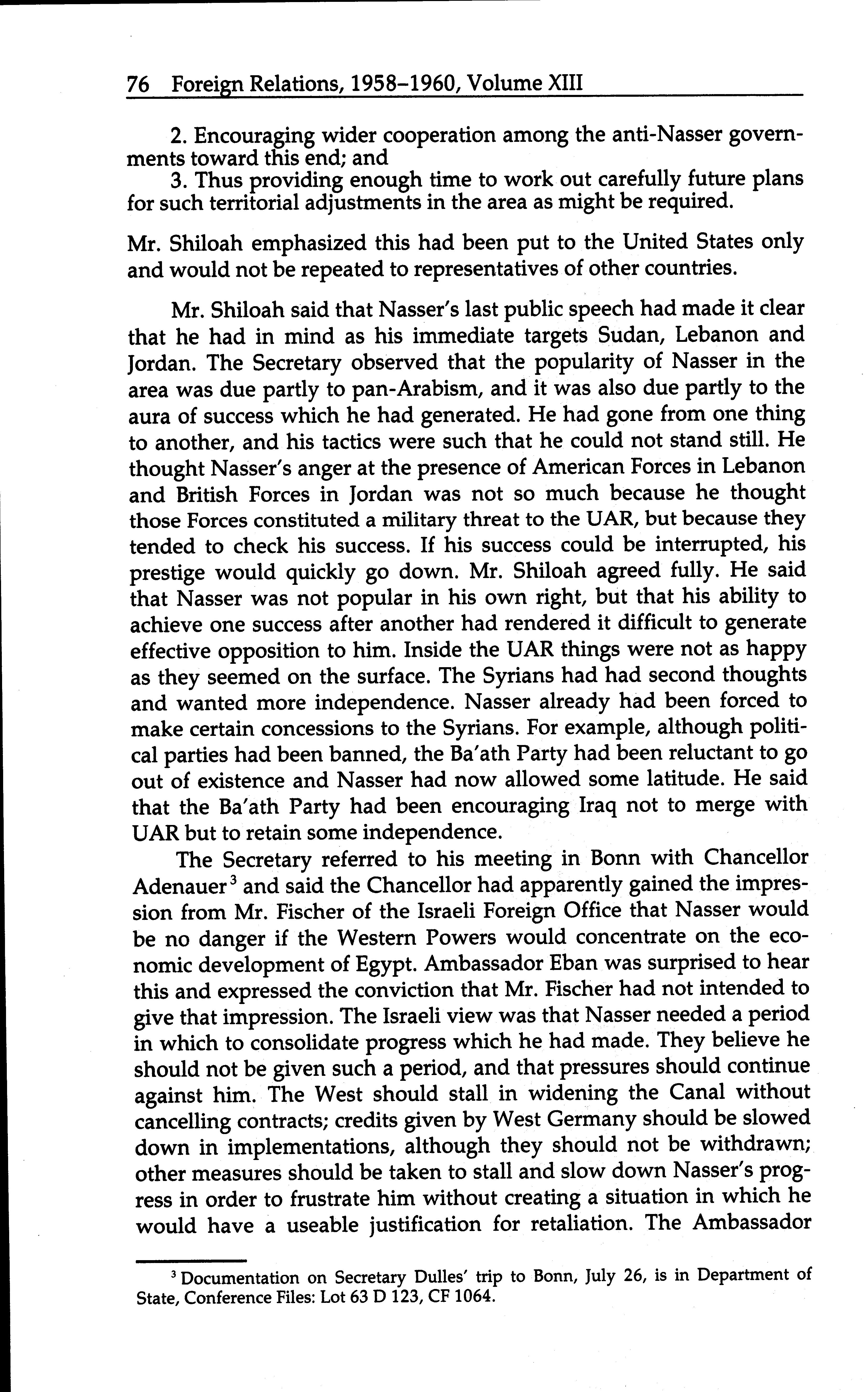 76 Foreign Relations, 1958–1960, Volume XIII

2. Encouraging wider cooperation among the anti-Nasser governments toward this end; and
3. Thus providing enough time to work out carefully future plans for such territorial adjustments in the area as might be required.

Mr. Shiloah emphasized this had been put to the United States only and would not be repeated to representatives of other countries.

Mr. Shiloah said that Nasser's last public speech had made it clear that he had in mind as his immediate targets Sudan, Lebanon and Jordan. The Secretary observed that the popularity of Nasser in the area was due partly to pan-Arabism, and it was also due partly to the aura of success which he had generated. He had gone from one thing to another, and his tactics were such that he could not stand still. He thought Nasser's anger at the presence of American Forces in Lebanon and British Forces in Jordan was not so much because he thought those Forces constituted a military threat to the UAR, but because they tended to check his success. If his success could be interrupted, his prestige would quickly go down. Mr. Shiloah agreed fully. He said that Nasser was not popular in his own right, but that his ability to achieve one success after another had rendered it difficult to generate effective opposition to him. Inside the UAR things were not as happy as they seemed on the surface. The Syrians had had second thoughts and wanted more independence. Nasser already had been forced to make certain concessions to the Syrians. For example, although political parties had been banned, the Ba'ath Party had been reluctant to go out of existence and Nasser had now allowed some latitude. He said that the Ba'ath Party had been encouraging Iraq not to merge with UAR but to retain some independence.

The Secretary referred to his meeting in Bonn with Chancellor Adenauer$^3$ and said the Chancellor had apparently gained the impression from Mr. Fischer of the Israeli Foreign Office that Nasser would be no danger if the Western Powers would concentrate on the economic development of Egypt. Ambassador Eban was surprised to hear this and expressed the conviction that Mr. Fischer had not intended to give that impression. The Israeli view was that Nasser needed a period in which to consolidate progress which he had made. They believe he should not be given such a period, and that pressures should continue against him. The West should stall in widening the Canal without cancelling contracts; credits given by West Germany should be slowed down in implementations, although they should not be withdrawn; other measures should be taken to stall and slow down Nasser's progress in order to frustrate him without creating a situation in which he would have a useable justification for retaliation. The Ambassador

$^3$ Documentation on Secretary Dulles' trip to Bonn, July 26, is in Department of State, Conference Files: Lot 63 D 123, CF 1064.